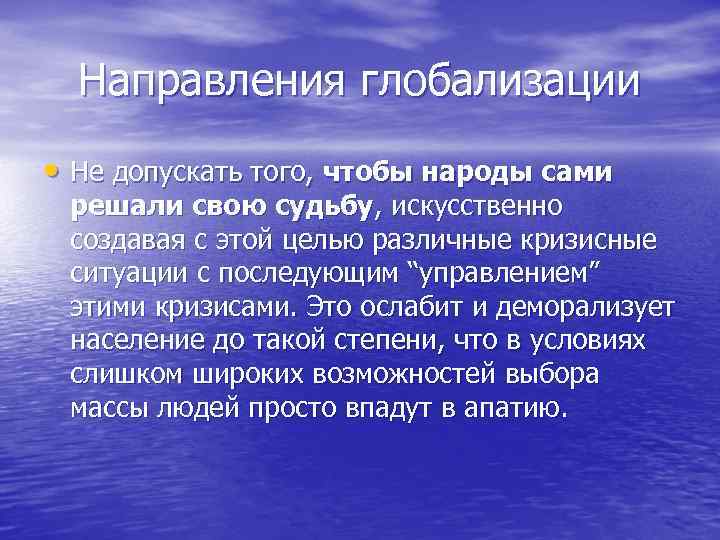 Направления глобализации

• Не допускать того, чтобы народы сами решали свою судьбу, искусственно создавая с этой целью различные кризисные ситуации с последующим “управлением” этими кризисами. Это ослабит и деморализует население до такой степени, что в условиях слишком широких возможностей выбора массы людей просто впадут в апатию.